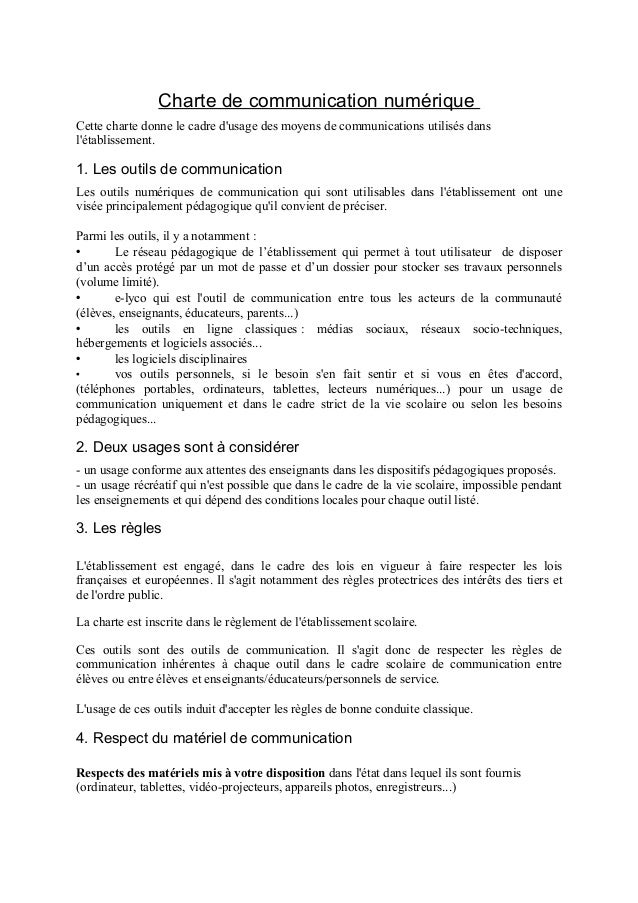 Charte de communication numérique

Cette charte donne le cadre d'usage des moyens de communications utilisés dans l'établissement.

1. Les outils de communication

Les outils numériques de communication qui sont utilisables dans l'établissement ont une visée principalement pédagogique qu'il convient de préciser.

Parmi les outils, il y a notamment :
• Le réseau pédagogique de l'établissement qui permet à tout utilisateur de disposer d'un accès protégé par un mot de passe et d'un dossier pour stocker ses travaux personnels (volume limité).
• e-lyco qui est l'outil de communication entre tous les acteurs de la communauté (élèves, enseignants, éducateurs, parents...)
• les outils en ligne classiques : médias sociaux, réseaux socio-techniques, hébergements et logiciels associés...
• les logiciels disciplinaires
• vos outils personnels, si le besoin s'en fait sentir et si vous en êtes d'accord, (téléphones portables, ordinateurs, tablettes, lecteurs numériques...) pour un usage de communication uniquement et dans le cadre strict de la vie scolaire ou selon les besoins pédagogiques...

2. Deux usages sont à considérer

- un usage conforme aux attentes des enseignants dans les dispositifs pédagogiques proposés.
- un usage récréatif qui n'est possible que dans le cadre de la vie scolaire, impossible pendant les enseignements et qui dépend des conditions locales pour chaque outil listé.

3. Les règles

L'établissement est engagé, dans le cadre des lois en vigueur à faire respecter les lois françaises et européennes. Il s'agit notamment des règles protectrices des intérêts des tiers et de l'ordre public.

La charte est inscrite dans le règlement de l'établissement scolaire.

Ces outils sont des outils de communication. Il s'agit donc de respecter les règles de communication inhérentes à chaque outil dans le cadre scolaire de communication entre élèves ou entre élèves et enseignants/éducateurs/personnels de service.

L'usage de ces outils induit d'accepter les règles de bonne conduite classique.

4. Respect du matériel de communication

Respects des matériels mis à votre disposition dans l'état dans lequel ils sont fournis (ordinateur, tablettes, vidéo-projecteurs, appareils photos, enregistreurs...)